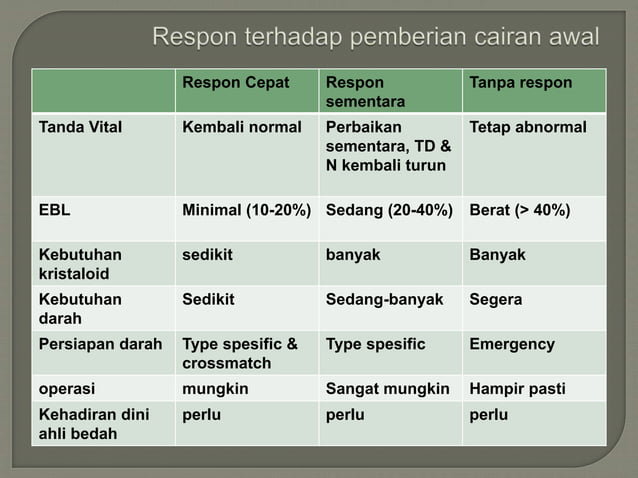 Respon terhadap pemberian cairan awal

| | Respon Cepat | Respon sementara | Tanpa respon |
|---|---|---|---|
| Tanda Vital | Kembali normal | Perbaikan sementara, TD & N kembali turun | Tetap abnormal |
| EBL | Minimal (10-20%) | Sedang (20-40%) | Berat (> 40%) |
| Kebutuhan kristaloid | sedikit | banyak | Banyak |
| Kebutuhan darah | Sedikit | Sedang-banyak | Segera |
| Persiapan darah | Type spesific & crossmatch | Type spesific | Emergency |
| operasi | mungkin | Sangat mungkin | Hampir pasti |
| Kehadiran dini ahli bedah | perlu | perlu | perlu |